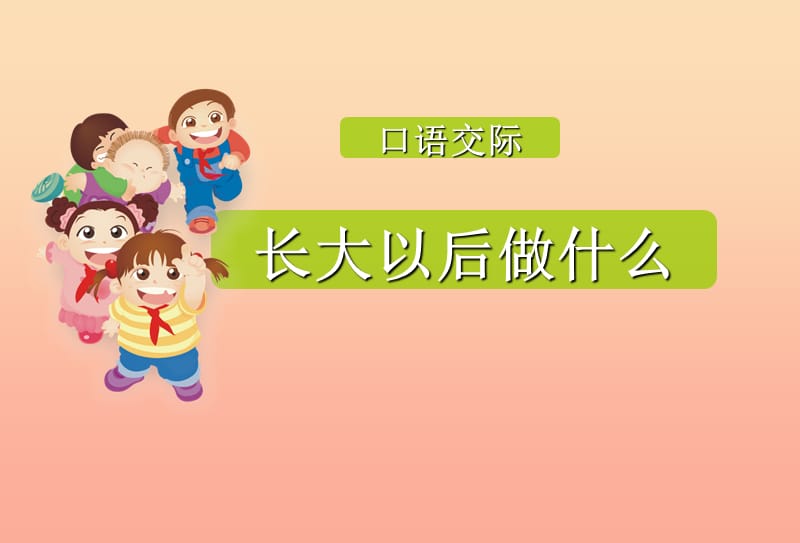 口语交际

长大以后做什么